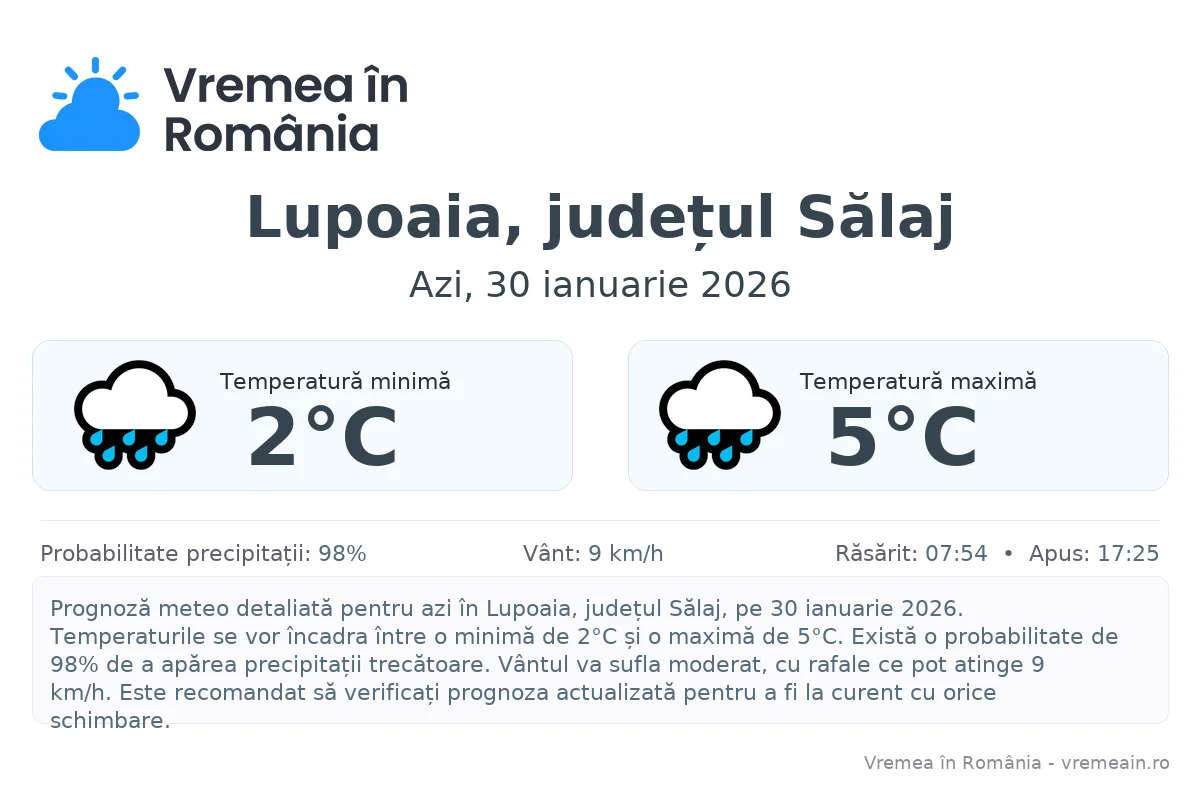 Vremea în România

Lupoaia, județul Sălaj

Azi, 30 ianuarie 2026

Temperatură minimă
2°C

Temperatură maximă
5°C

Probabilitate precipitații: 98%

Vânt: 9 km/h

Răsărit: 07:54 • Apus: 17:25

Prognoză meteo detaliată pentru azi în Lupoaia, județul Sălaj, pe 30 ianuarie 2026. Temperaturile se vor încadra între o minimă de 2°C și o maximă de 5°C. Există o probabilitate de 98% de a apărea precipitații trecătoare. Vântul va sufla moderat, cu rafale ce pot atinge 9 km/h. Este recomandat să verificați prognoza actualizată pentru a fi la curent cu orice schimbare.

Vremea în România - vremeain.ro